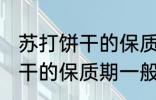 苏打饼干的保质
干的保质期一般